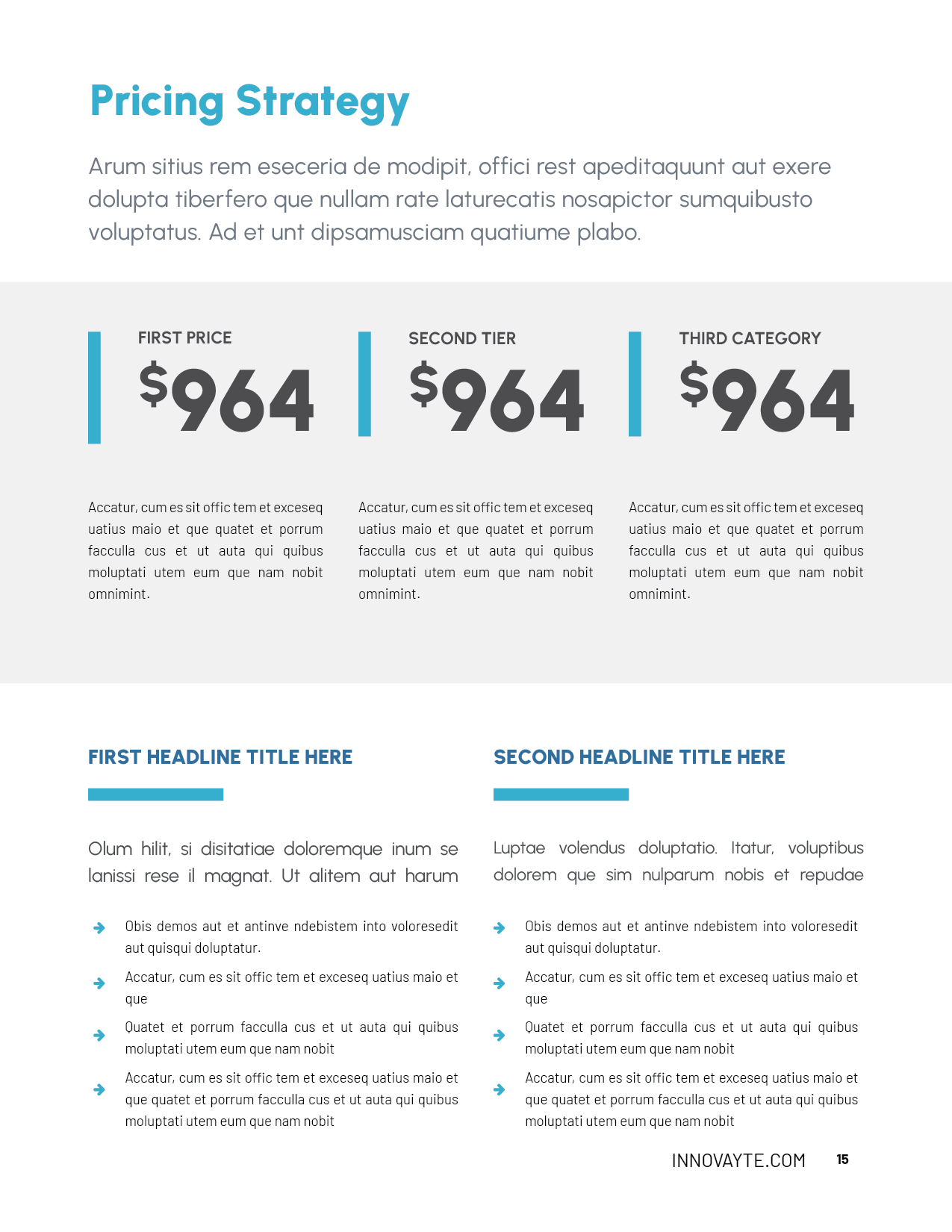 Pricing Strategy

Arum sitius rem eseceria de modipit, offici rest apeditaquunt aut exere dolupta tiberfero que nullam rate laturecatis nosapictor sumquibusto voluptatus. Ad et unt dipsamusciam quatiume plabo.

FIRST PRICE

$964

Accatur, cum es sit offic tem et exceseq uatius maio et que quatet et porrum facculla cus et ut auta qui quibus moluptati utem eum que nam nobit omnimint.

SECOND TIER

$964

Accatur, cum es sit offic tem et exceseq uatius maio et que quatet et porrum facculla cus et ut auta qui quibus moluptati utem eum que nam nobit omnimint.

THIRD CATEGORY

$964

Accatur, cum es sit offic tem et exceseq uatius maio et que quatet et porrum facculla cus et ut auta qui quibus moluptati utem eum que nam nobit omnimint.

FIRST HEADLINE TITLE HERE

Olum hilit, si disitatiae doloremque inum se lanissi rese il magnat. Ut alitem aut harum

Obis demos aut et antinve ndebistem into voloresedit aut quisqui doluptatur.

Accatur, cum es sit offic tem et exceseq uatius maio et que

Quatet et porrum facculla cus et ut auta qui quibus moluptati utem eum que nam nobit

Accatur, cum es sit offic tem et exceseq uatius maio et que quatet et porrum facculla cus et ut auta qui quibus moluptati utem eum que nam nobit

SECOND HEADLINE TITLE HERE

Luptae volendus doluptatio. Itatur, voluptibus dolorem que sim nulparum nobis et repudae

Obis demos aut et antinve ndebistem into voloresedit aut quisqui doluptatur.

Accatur, cum es sit offic tem et exceseq uatius maio et que

Quatet et porrum facculla cus et ut auta qui quibus moluptati utem eum que nam nobit

Accatur, cum es sit offic tem et exceseq uatius maio et que quatet et porrum facculla cus et ut auta qui quibus moluptati utem eum que nam nobit

INNOVAYTE.COM 15